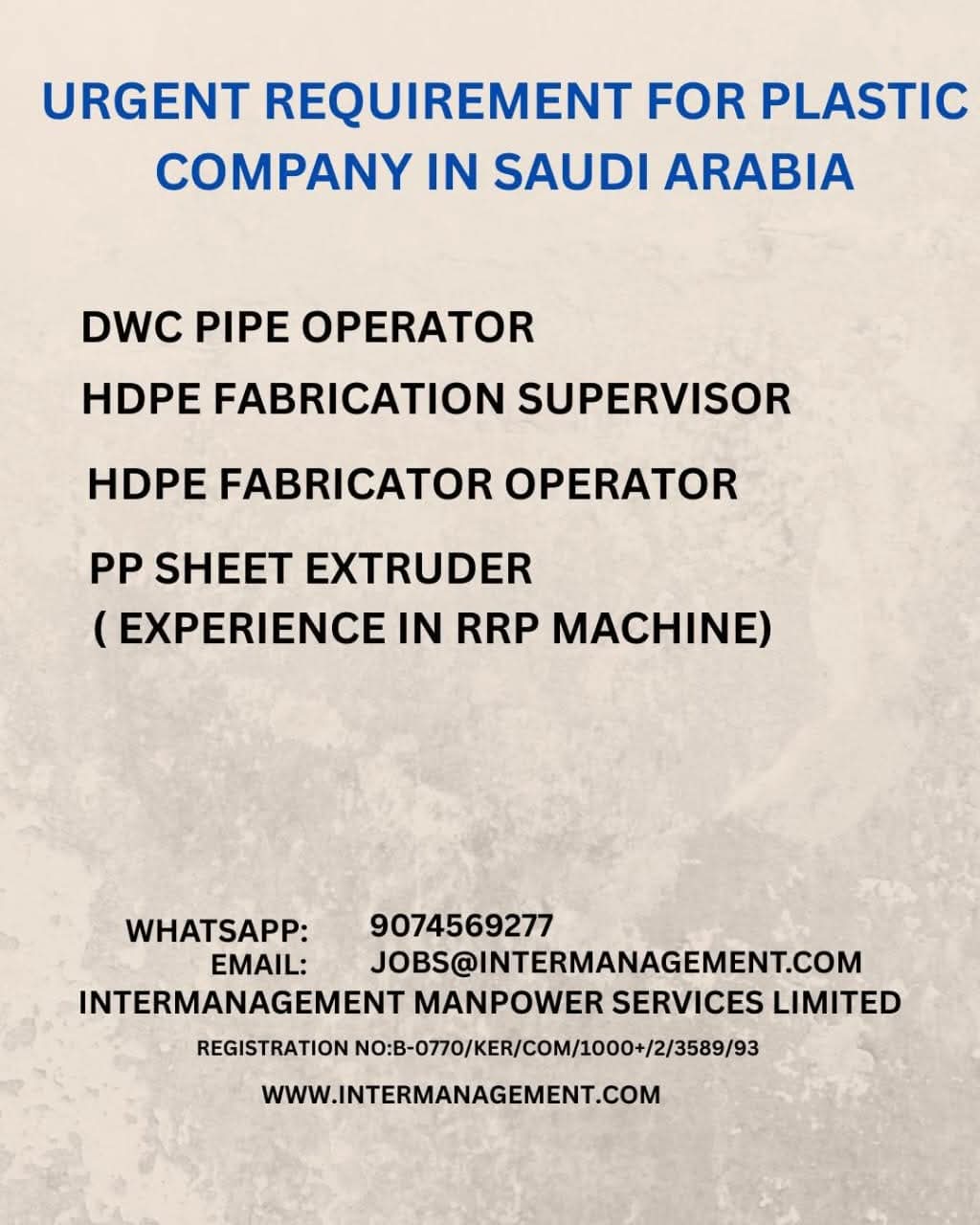 URGENT REQUIREMENT FOR PLASTIC COMPANY IN SAUDI ARABIA

DWC PIPE OPERATOR

HDPE FABRICATION SUPERVISOR

HDPE FABRICATOR OPERATOR

PP SHEET EXTRUDER
( EXPERIENCE IN RRP MACHINE)

WHATSAPP: 9074569277
EMAIL: JOBS@INTERMANAGEMENT.COM
INTERMANAGEMENT MANPOWER SERVICES LIMITED

REGISTRATION NO:B-0770/KER/COM/1000+/2/3589/93

WWW.INTERMANAGEMENT.COM